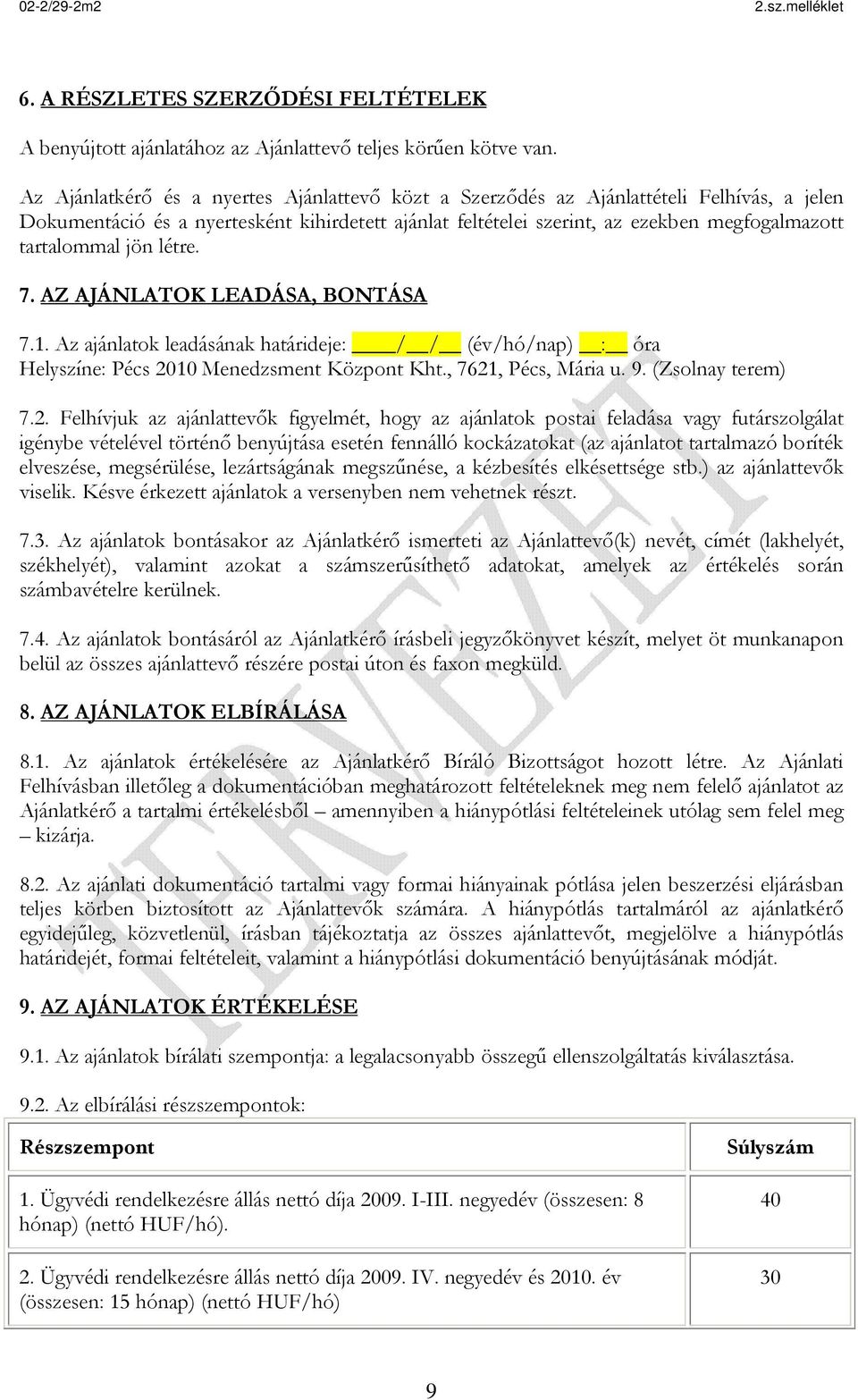 02-2/29-2m2 2.sz.melléklet

6. A RÉSZLETES SZERZŐDÉSI FELTÉTELEK

A benyújtott ajánlatához az Ajánlattevő teljes körűen kötve van.

Az Ajánlatkérő és a nyertes Ajánlattevő közt a Szerződés az Ajánlattételi Felhívás, a jelen Dokumentáció és a nyertesként kihirdetett ajánlat feltételei szerint, az ezekben megfogalmazott tartalommal jön létre.

7. AZ AJÁNLATOK LEADÁSA, BONTÁSA

7.1. Az ajánlatok leadásának határideje: ____/__/__ (év/hó/nap) __:__ óra
Helyszíne: Pécs 2010 Menedzsment Központ Kht., 7621, Pécs, Mária u. 9. (Zsolnay terem)

7.2. Felhívjuk az ajánlattevők figyelmét, hogy az ajánlatok postai feladása vagy futárszolgálat igénybe vételével történő benyújtása esetén fennálló kockázatokat (az ajánlatot tartalmazó boríték elveszése, megsérülése, lezártságának megszűnése, a kézbesítés elkésettsége stb.) az ajánlattevők viselik. Késve érkezett ajánlatok a versenyben nem vehetnek részt.

7.3. Az ajánlatok bontásakor az Ajánlatkérő ismerteti az Ajánlattevő(k) nevét, címét (lakhelyét, székhelyét), valamint azokat a számszerűsíthető adatokat, amelyek az értékelés során számbavételre kerülnek.

7.4. Az ajánlatok bontásáról az Ajánlatkérő írásbeli jegyzőkönyvet készít, melyet öt munkanapon belül az összes ajánlattevő részére postai úton és faxon megküld.

8. AZ AJÁNLATOK ELBÍRÁLÁSA

8.1. Az ajánlatok értékelésére az Ajánlatkérő Bíráló Bizottságot hozott létre. Az Ajánlati Felhívásban illetőleg a dokumentációban meghatározott feltételeknek meg nem felelő ajánlatot az Ajánlatkérő a tartalmi értékelésből – amennyiben a hiánypótlási feltételeinek utólag sem felel meg – kizárja.

8.2. Az ajánlati dokumentáció tartalmi vagy formai hiányainak pótlása jelen beszerzési eljárásban teljes körben biztosított az Ajánlattevők számára. A hiánypótlás tartalmáról az ajánlatkérő egyidejűleg, közvetlenül, írásban tájékoztatja az összes ajánlattevőt, megjelölve a hiánypótlás határidejét, formai feltételeit, valamint a hiánypótlási dokumentáció benyújtásának módját.

9. AZ AJÁNLATOK ÉRTÉKELÉSE

9.1. Az ajánlatok bírálati szempontja: a legalacsonyabb összegű ellenszolgáltatás kiválasztása.

9.2. Az elbírálási részszempontok:

| Részszempont | Súlyszám |
|---|---|
| 1. Ügyvédi rendelkezésre állás nettó díja 2009. I-III. negyedév (összesen: 8 hónap) (nettó HUF/hó). | 40 |
| 2. Ügyvédi rendelkezésre állás nettó díja 2009. IV. negyedév és 2010. év (összesen: 15 hónap) (nettó HUF/hó) | 30 |

TERVEZET

9